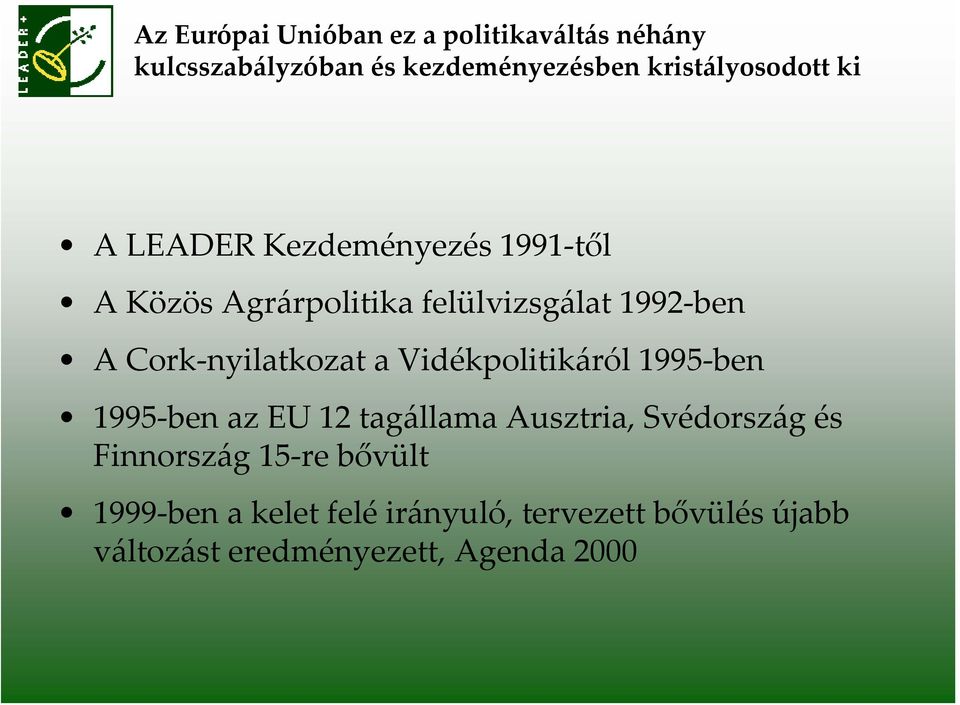 LEADER+

Az Európai Unióban ez a politikaváltás néhány kulcsszabályzóban és kezdeményezésben kristályosodott ki

• A LEADER Kezdeményezés 1991-től
• A Közös Agrárpolitika felülvizsgálat 1992-ben
• A Cork-nyilatkozat a Vidékpolitikáról 1995-ben
• 1995-ben az EU 12 tagállama Ausztria, Svédország és Finnország 15-re bővült
• 1999-ben a kelet felé irányuló, tervezett bővülés újabb változást eredményezett, Agenda 2000